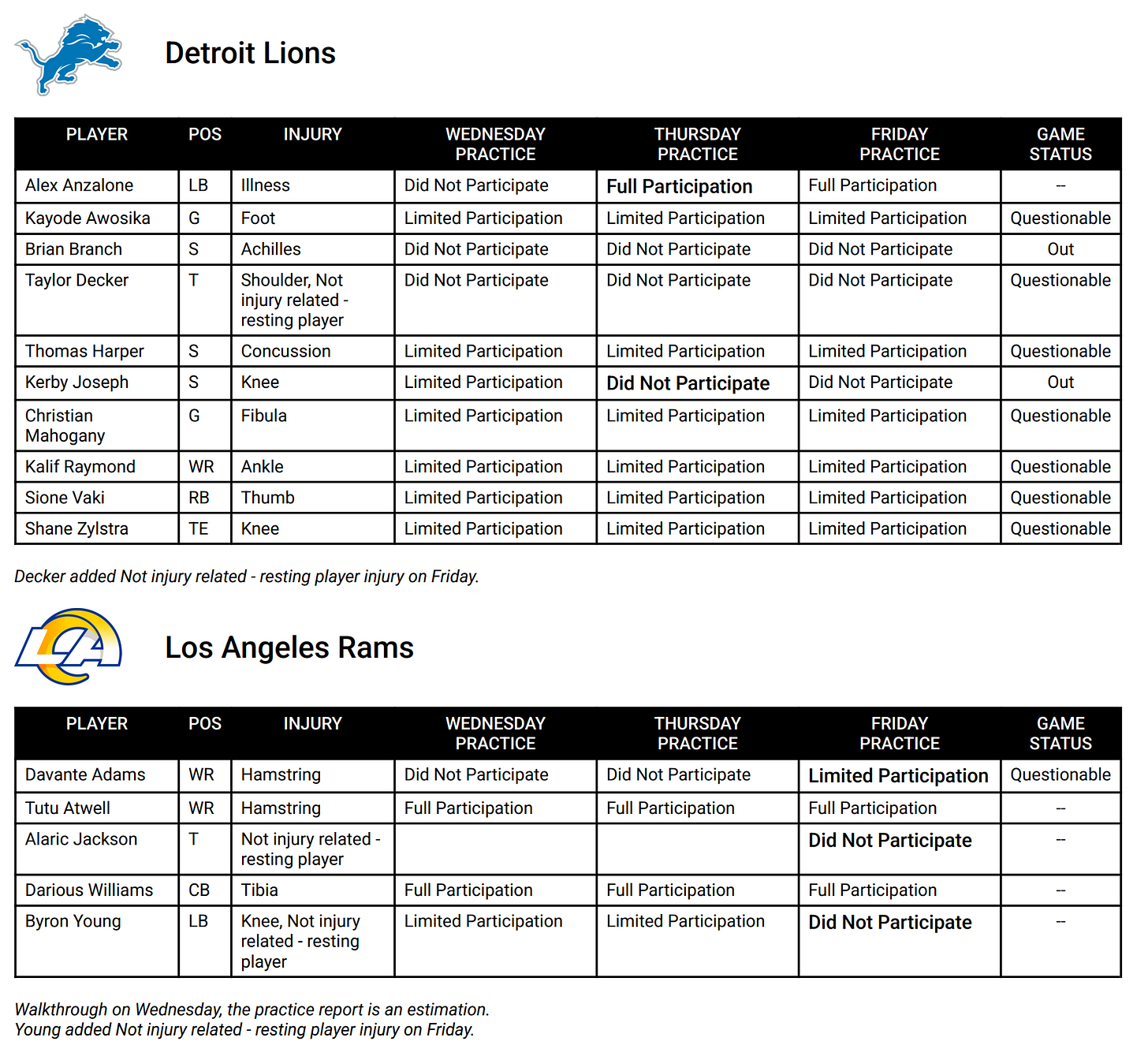 Detroit Lions

| PLAYER | POS | INJURY | WEDNESDAY PRACTICE | THURSDAY PRACTICE | FRIDAY PRACTICE | GAME STATUS |
|---|---|---|---|---|---|---|
| Alex Anzalone | LB | Illness | Did Not Participate | Full Participation | Full Participation | -- |
| Kayode Awosika | G | Foot | Limited Participation | Limited Participation | Limited Participation | Questionable |
| Brian Branch | S | Achilles | Did Not Participate | Did Not Participate | Did Not Participate | Out |
| Taylor Decker | T | Shoulder, Not injury related - resting player | Did Not Participate | Did Not Participate | Did Not Participate | Questionable |
| Thomas Harper | S | Concussion | Limited Participation | Limited Participation | Limited Participation | Questionable |
| Kerby Joseph | S | Knee | Limited Participation | Did Not Participate | Did Not Participate | Out |
| Christian Mahogany | G | Fibula | Limited Participation | Limited Participation | Limited Participation | Questionable |
| Kalif Raymond | WR | Ankle | Limited Participation | Limited Participation | Limited Participation | Questionable |
| Sione Vaki | RB | Thumb | Limited Participation | Limited Participation | Limited Participation | Questionable |
| Shane Zylstra | TE | Knee | Limited Participation | Limited Participation | Limited Participation | Questionable |

Decker added Not injury related - resting player injury on Friday.

Los Angeles Rams

| PLAYER | POS | INJURY | WEDNESDAY PRACTICE | THURSDAY PRACTICE | FRIDAY PRACTICE | GAME STATUS |
|---|---|---|---|---|---|---|
| Davante Adams | WR | Hamstring | Did Not Participate | Did Not Participate | Limited Participation | Questionable |
| Tutu Atwell | WR | Hamstring | Full Participation | Full Participation | Full Participation | -- |
| Alaric Jackson | T | Not injury related - resting player | | | Did Not Participate | -- |
| Darious Williams | CB | Tibia | Full Participation | Full Participation | Full Participation | -- |
| Byron Young | LB | Knee, Not injury related - resting player | Limited Participation | Limited Participation | Did Not Participate | -- |

Walkthrough on Wednesday, the practice report is an estimation.
Young added Not injury related - resting player injury on Friday.